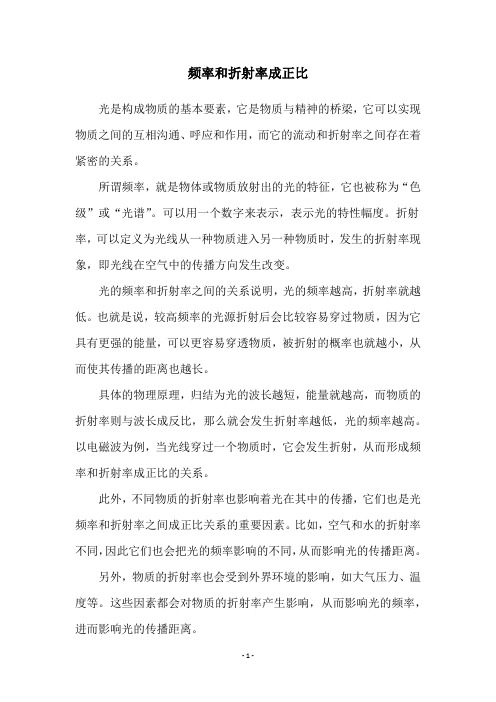 频率和折射率成正比

光是构成物质的基本要素，它是物质与精神的桥梁，它可以实现物质之间的互相沟通、呼应和作用，而它的流动和折射率之间存在着紧密的关系。

所谓频率，就是物体或物质放射出的光的特征，它也被称为“色级”或“光谱”。可以用一个数字来表示，表示光的特性幅度。折射率，可以定义为光线从一种物质进入另一种物质时，发生的折射率现象，即光线在空气中的传播方向发生改变。

光的频率和折射率之间的关系说明，光的频率越高，折射率就越低。也就是说，较高频率的光源折射后会比较容易穿过物质，因为它具有更强的能量，可以更容易穿透物质，被折射的概率也就越小，从而使其传播的距离也越长。

具体的物理原理，归结为光的波长越短，能量就越高，而物质的折射率则与波长成反比，那么就会发生折射率越低，光的频率越高。以电磁波为例，当光线穿过一个物质时，它会发生折射，从而形成频率和折射率成正比的关系。

此外，不同物质的折射率也影响着光在其中的传播，它们也是光频率和折射率之间成正比关系的重要因素。比如，空气和水的折射率不同，因此它们也会把光的频率影响的不同，从而影响光的传播距离。

另外，物质的折射率也会受到外界环境的影响，如大气压力、温度等。这些因素都会对物质的折射率产生影响，从而影响光的频率，进而影响光的传播距离。

- 1 -